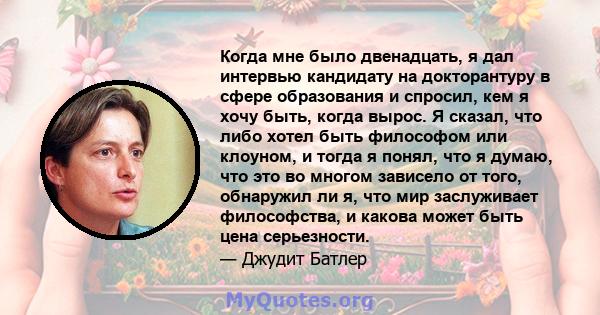 Когда мне было двенадцать, я дал интервью кандидату на докторантуру в сфере образования и спросил, кем я хочу быть, когда вырос. Я сказал, что либо хотел быть философом или клоуном, и тогда я понял, что я думаю, что это во многом зависело от того, обнаружил ли я, что мир заслуживает философства, и какова может быть цена серьезности.
— Джудит Батлер

MyQuotes.org